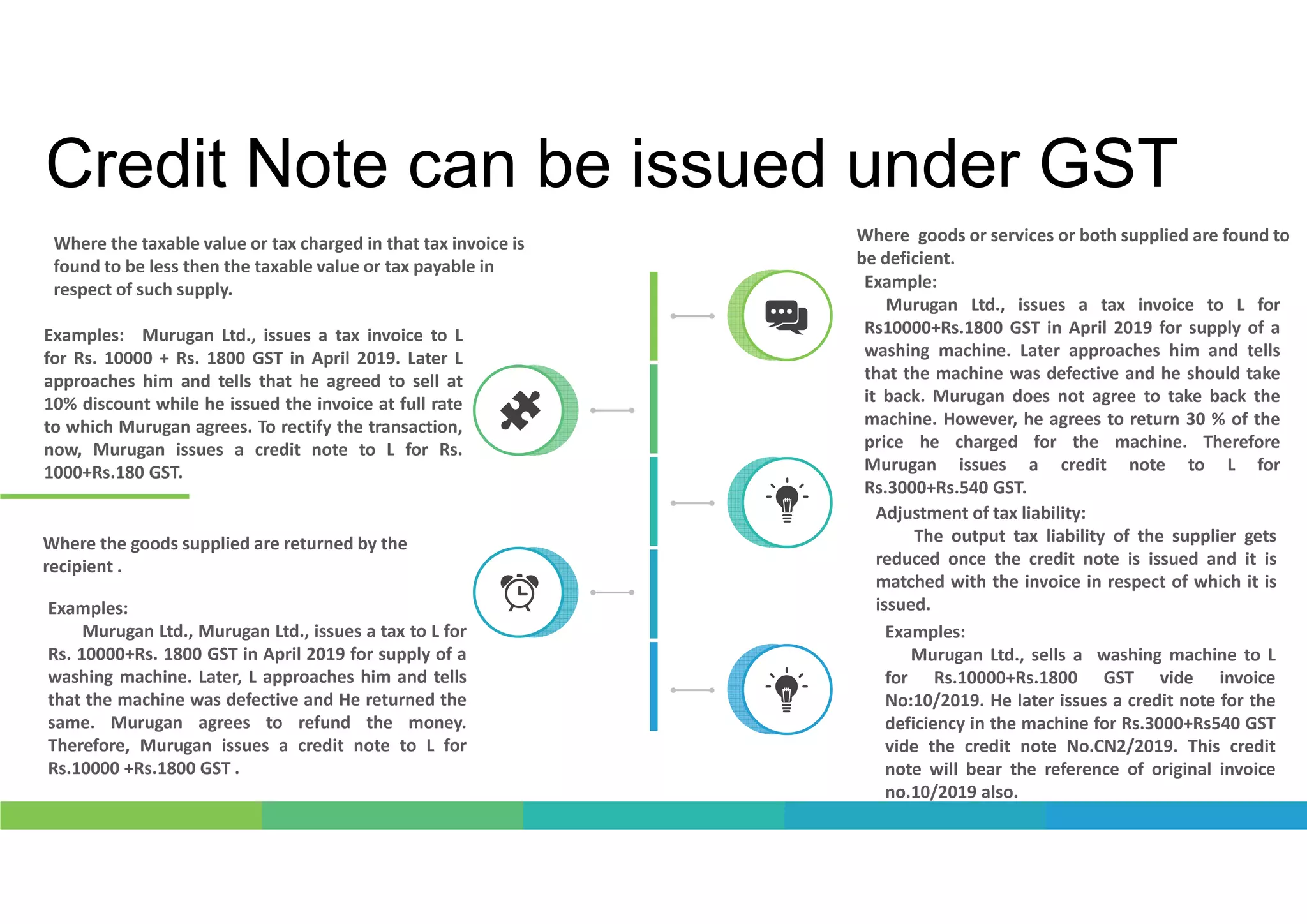 Credit Note can be issued under GST

Where the taxable value or tax charged in that tax invoice is found to be less then the taxable value or tax payable in respect of such supply.

Examples: Murugan Ltd., issues a tax invoice to L for Rs. 10000 + Rs. 1800 GST in April 2019. Later L approaches him and tells that he agreed to sell at 10% discount while he issued the invoice at full rate to which Murugan agrees. To rectify the transaction, now, Murugan issues a credit note to L for Rs. 1000+Rs.180 GST.

Where the goods supplied are returned by the recipient .

Examples:
Murugan Ltd., Murugan Ltd., issues a tax to L for Rs. 10000+Rs. 1800 GST in April 2019 for supply of a washing machine. Later, L approaches him and tells that the machine was defective and He returned the same. Murugan agrees to refund the money. Therefore, Murugan issues a credit note to L for Rs.10000 +Rs.1800 GST .

Where goods or services or both supplied are found to be deficient.
Example:
Murugan Ltd., issues a tax invoice to L for Rs10000+Rs.1800 GST in April 2019 for supply of a washing machine. Later approaches him and tells that the machine was defective and he should take it back. Murugan does not agree to take back the machine. However, he agrees to return 30 % of the price he charged for the machine. Therefore Murugan issues a credit note to L for Rs.3000+Rs.540 GST.
Adjustment of tax liability:
The output tax liability of the supplier gets reduced once the credit note is issued and it is matched with the invoice in respect of which it is issued.
Examples:
Murugan Ltd., sells a washing machine to L for Rs.10000+Rs.1800 GST vide invoice No:10/2019. He later issues a credit note for the deficiency in the machine for Rs.3000+Rs540 GST vide the credit note No.CN2/2019. This credit note will bear the reference of original invoice no.10/2019 also.